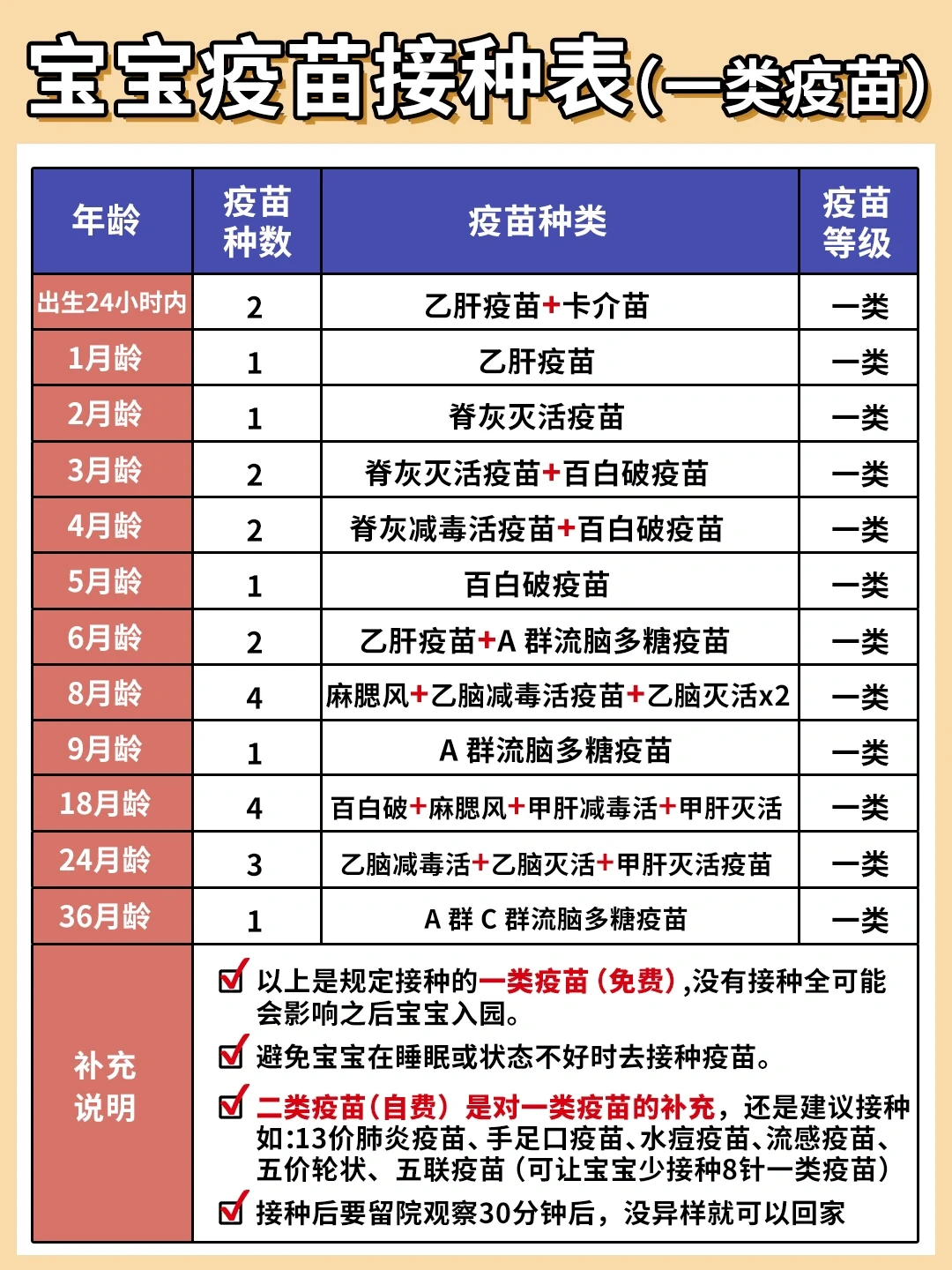 宝宝疫苗接种表(一类疫苗)

| 年龄 | 疫苗种数 | 疫苗种类 | 疫苗等级 |
|---|---|---|---|
| 出生24小时内 | 2 | 乙肝疫苗+卡介苗 | 一类 |
| 1月龄 | 1 | 乙肝疫苗 | 一类 |
| 2月龄 | 1 | 脊灰灭活疫苗 | 一类 |
| 3月龄 | 2 | 脊灰灭活疫苗+百白破疫苗 | 一类 |
| 4月龄 | 2 | 脊灰减毒活疫苗+百白破疫苗 | 一类 |
| 5月龄 | 1 | 百白破疫苗 | 一类 |
| 6月龄 | 2 | 乙肝疫苗+A 群流脑多糖疫苗 | 一类 |
| 8月龄 | 4 | 麻腮风+乙脑减毒活疫苗+乙脑灭活x2 | 一类 |
| 9月龄 | 1 | A 群流脑多糖疫苗 | 一类 |
| 18月龄 | 4 | 百白破+麻腮风+甲肝减毒活+甲肝灭活 | 一类 |
| 24月龄 | 3 | 乙脑减毒活+乙脑灭活+甲肝灭活疫苗 | 一类 |
| 36月龄 | 1 | A 群 C 群流脑多糖疫苗 | 一类 |

补充说明

以上是规定接种的一类疫苗（免费）,没有接种全可能会影响之后宝宝入园。

避免宝宝在睡眠或状态不好时去接种疫苗。

二类疫苗（自费）是对一类疫苗的补充，还是建议接种如:13价肺炎疫苗、手足口疫苗、水痘疫苗、流感疫苗、五价轮状、五联疫苗（可让宝宝少接种8针一类疫苗）

接种后要留院观察30分钟后，没异样就可以回家